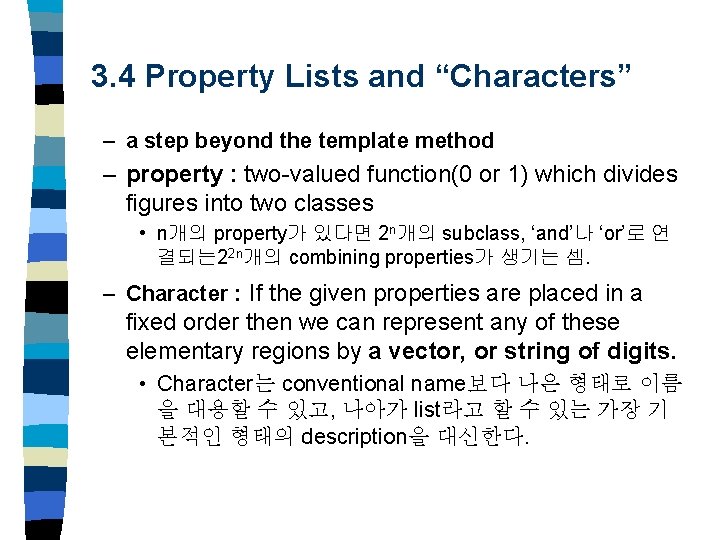 3.4 Property Lists and “Characters”

– a step beyond the template method

– property : two-valued function(0 or 1) which divides figures into two classes

• n개의 property가 있다면 $2^n$개의 subclass, ‘and’나 ‘or’로 연결되는$2^{2^n}$개의 combining properties가 생기는 셈.

– Character : If the given properties are placed in a fixed order then we can represent any of these elementary regions by a vector, or string of digits.

• Character는 conventional name보다 나은 형태로 이름을 대용할 수 있고, 나아가 list라고 할 수 있는 가장 기본적인 형태의 description을 대신한다.